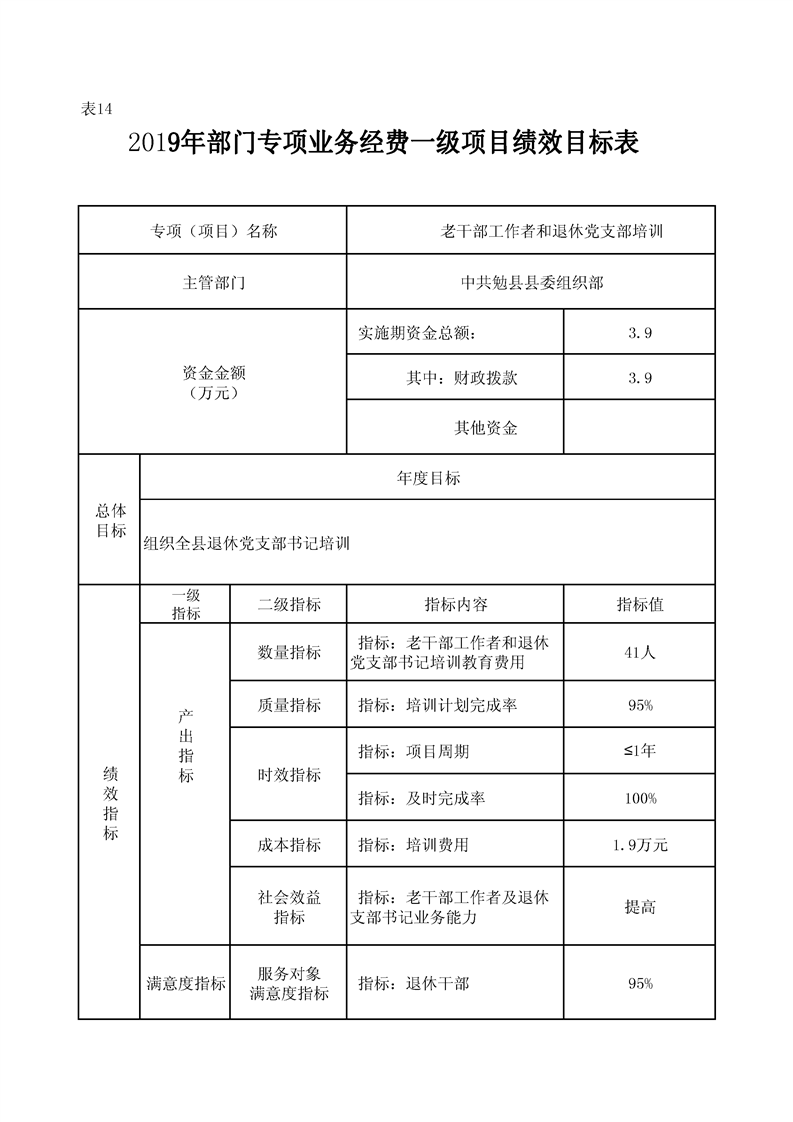 表14

2019年部门专项业务经费一级项目绩效目标表

| 专项（项目）名称 | | | 老干部工作者和退休党支部培训 | |
|---|---|---|---|---|
| 主管部门 | | | 中共勉县县委组织部 | |
| 资金金额（万元） | | | 实施期资金总额： | 3.9 |
| | | | 其中：财政拨款 | 3.9 |
| | | | 其他资金 | |
| 总体目标 | 年度目标 | | | |
| | 组织全县退休党支部书记培训 | | | |
| 绩效指标 | 一级指标 | 二级指标 | 指标内容 | 指标值 |
| | 产出指标 | 数量指标 | 指标：老干部工作者和退休党支部书记培训教育费用 | 41人 |
| | | 质量指标 | 指标：培训计划完成率 | 95% |
| | | 时效指标 | 指标：项目周期 | ≤1年 |
| | | | 指标：及时完成率 | 100% |
| | | 成本指标 | 指标：培训费用 | 1.9万元 |
| | | 社会效益指标 | 指标：老干部工作者及退休支部书记业务能力 | 提高 |
| | 满意度指标 | 服务对象满意度指标 | 指标：退休干部 | 95% |